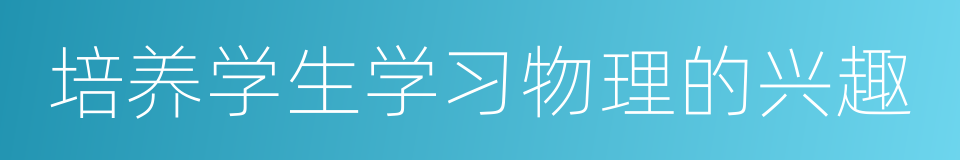 培养学生学习物理的兴趣